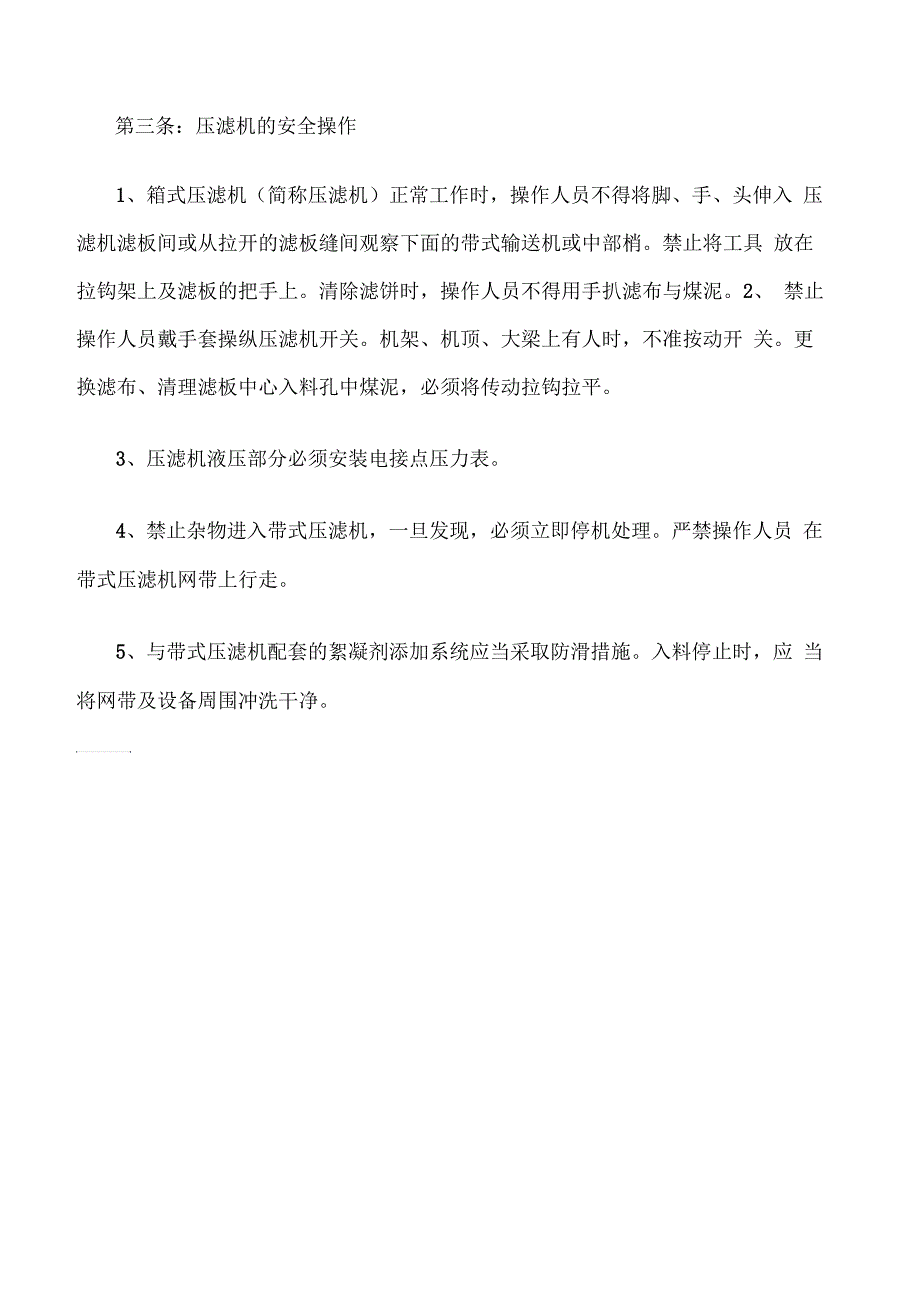 第三条：压滤机的安全操作

1、箱式压滤机（简称压滤机）正常工作时，操作人员不得将脚、手、头伸入 压滤机滤板间或从拉开的滤板缝间观察下面的带式输送机或中部梢。禁止将工具 放在拉钩架上及滤板的把手上。清除滤饼时，操作人员不得用手扒滤布与煤泥。2、 禁止操作人员戴手套操纵压滤机开关。机架、机顶、大梁上有人时，不准按动开 关。更换滤布、清理滤板中心入料孔中煤泥，必须将传动拉钩拉平。

3、压滤机液压部分必须安装电接点压力表。

4、禁止杂物进入带式压滤机，一旦发现，必须立即停机处理。严禁操作人员 在带式压滤机网带上行走。

5、与带式压滤机配套的絮凝剂添加系统应当采取防滑措施。入料停止时，应 当将网带及设备周围冲洗干净。